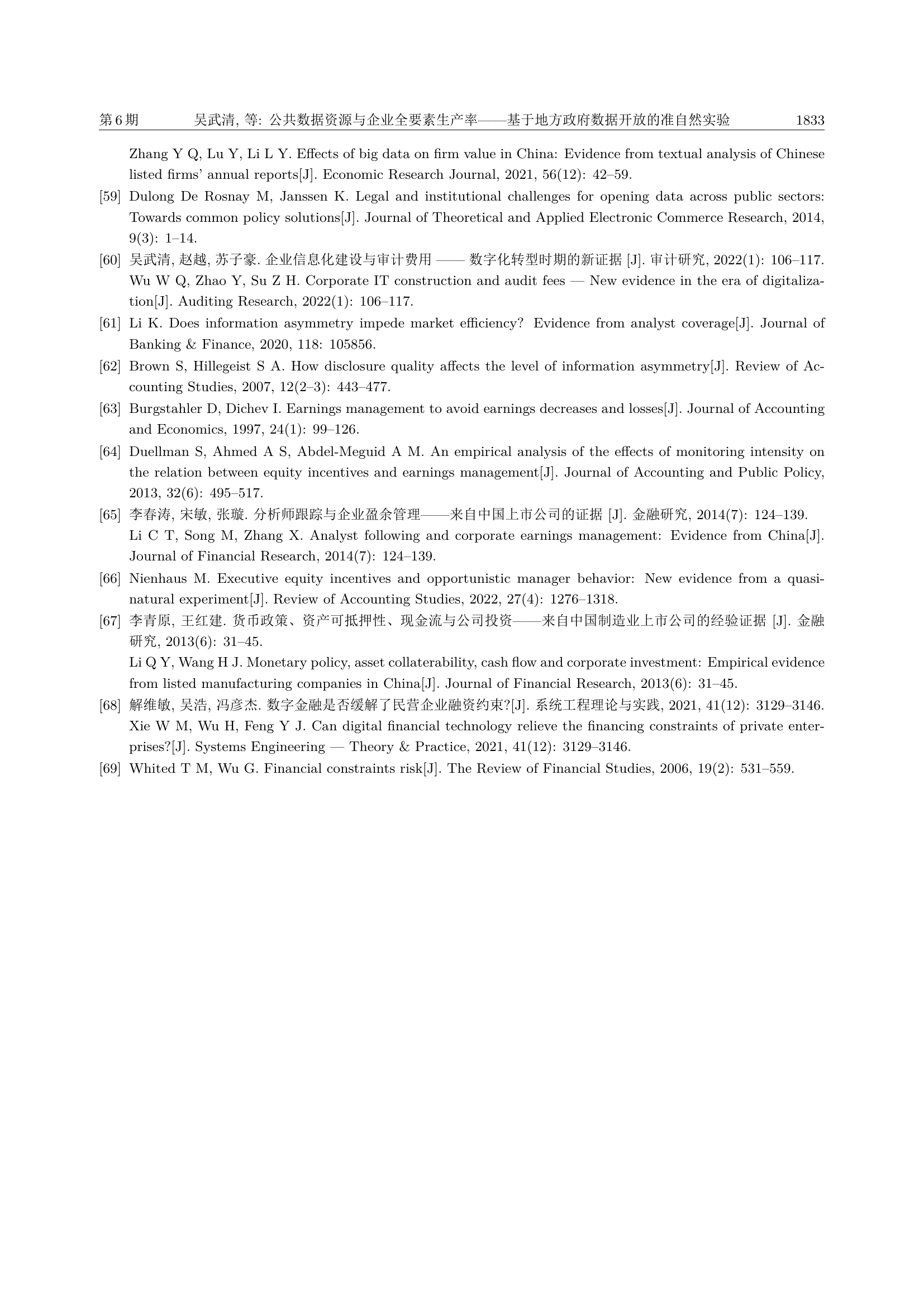 第 6 期　　吴武清, 等: 公共数据资源与企业全要素生产率——基于地方政府数据开放的准自然实验　　1833

Zhang Y Q, Lu Y, Li L Y. Effects of big data on firm value in China: Evidence from textual analysis of Chinese listed firms' annual reports[J]. Economic Research Journal, 2021, 56(12): 42–59.

[59] Dulong De Rosnay M, Janssen K. Legal and institutional challenges for opening data across public sectors: Towards common policy solutions[J]. Journal of Theoretical and Applied Electronic Commerce Research, 2014, 9(3): 1–14.

[60] 吴武清, 赵越, 苏子豪. 企业信息化建设与审计费用 —— 数字化转型时期的新证据 [J]. 审计研究, 2022(1): 106–117.
Wu W Q, Zhao Y, Su Z H. Corporate IT construction and audit fees — New evidence in the era of digitalization[J]. Auditing Research, 2022(1): 106–117.

[61] Li K. Does information asymmetry impede market efficiency? Evidence from analyst coverage[J]. Journal of Banking & Finance, 2020, 118: 105856.

[62] Brown S, Hillegeist S A. How disclosure quality affects the level of information asymmetry[J]. Review of Accounting Studies, 2007, 12(2–3): 443–477.

[63] Burgstahler D, Dichev I. Earnings management to avoid earnings decreases and losses[J]. Journal of Accounting and Economics, 1997, 24(1): 99–126.

[64] Duellman S, Ahmed A S, Abdel-Meguid A M. An empirical analysis of the effects of monitoring intensity on the relation between equity incentives and earnings management[J]. Journal of Accounting and Public Policy, 2013, 32(6): 495–517.

[65] 李春涛, 宋敏, 张璇. 分析师跟踪与企业盈余管理——来自中国上市公司的证据 [J]. 金融研究, 2014(7): 124–139.
Li C T, Song M, Zhang X. Analyst following and corporate earnings management: Evidence from China[J]. Journal of Financial Research, 2014(7): 124–139.

[66] Nienhaus M. Executive equity incentives and opportunistic manager behavior: New evidence from a quasi-natural experiment[J]. Review of Accounting Studies, 2022, 27(4): 1276–1318.

[67] 李青原, 王红建. 货币政策、资产可抵押性、现金流与公司投资——来自中国制造业上市公司的经验证据 [J]. 金融研究, 2013(6): 31–45.
Li Q Y, Wang H J. Monetary policy, asset collaterability, cash flow and corporate investment: Empirical evidence from listed manufacturing companies in China[J]. Journal of Financial Research, 2013(6): 31–45.

[68] 解维敏, 吴浩, 冯彦杰. 数字金融是否缓解了民营企业融资约束?[J]. 系统工程理论与实践, 2021, 41(12): 3129–3146.
Xie W M, Wu H, Feng Y J. Can digital financial technology relieve the financing constraints of private enterprises?[J]. Systems Engineering — Theory & Practice, 2021, 41(12): 3129–3146.

[69] Whited T M, Wu G. Financial constraints risk[J]. The Review of Financial Studies, 2006, 19(2): 531–559.